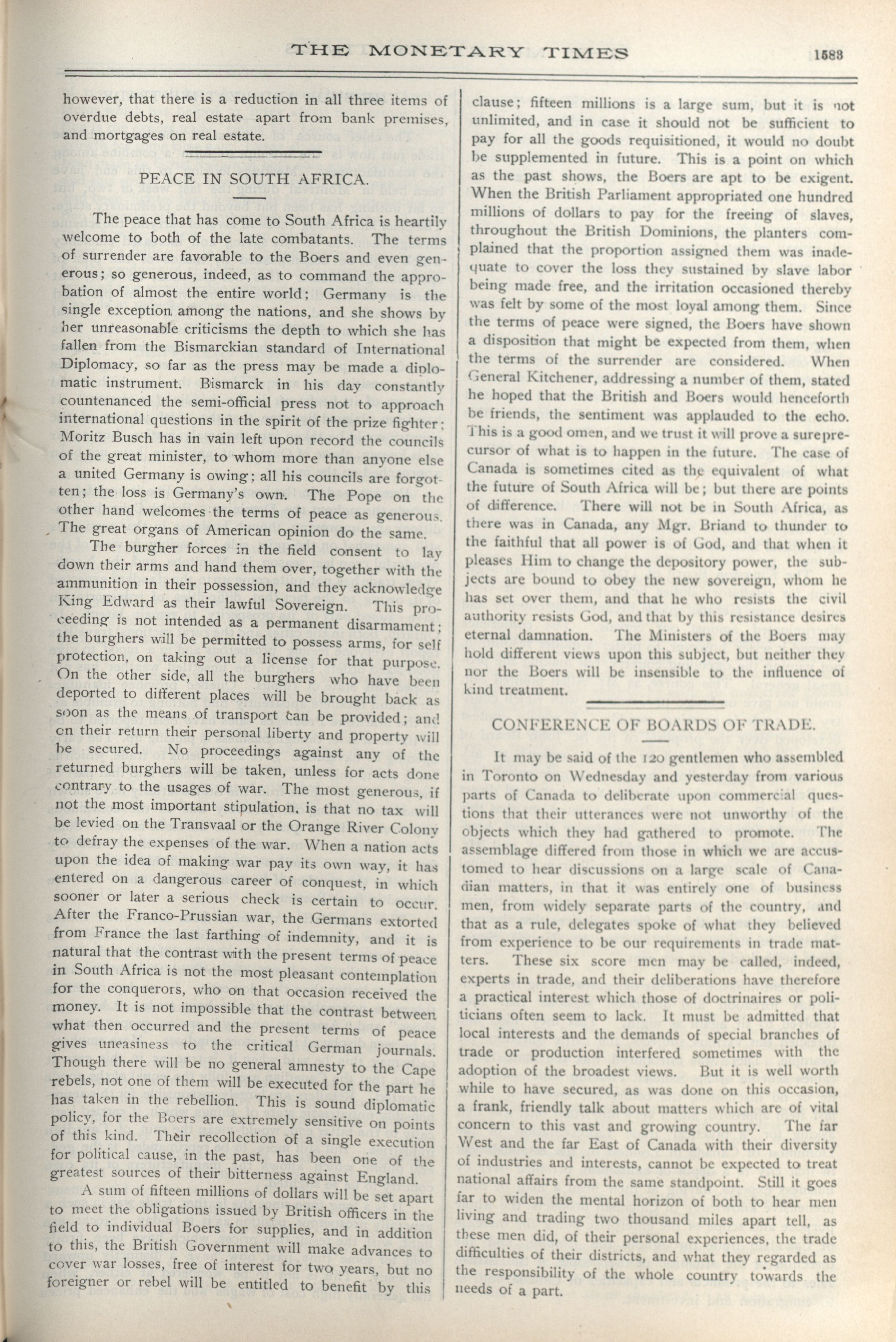 THE MONETARY TIMES 1583

however, that there is a reduction in all three items of overdue debts, real estate apart from bank premises, and mortgages on real estate.

PEACE IN SOUTH AFRICA.

The peace that has come to South Africa is heartily welcome to both of the late combatants. The terms of surrender are favorable to the Boers and even generous; so generous, indeed, as to command the approbation of almost the entire world; Germany is the single exception among the nations, and she shows by her unreasonable criticisms the depth to which she has fallen from the Bismarckian standard of International Diplomacy, so far as the press may be made a diplomatic instrument. Bismarck in his day constantly countenanced the semi-official press not to approach international questions in the spirit of the prize fighter; Moritz Busch has in vain left upon record the councils of the great minister, to whom more than anyone else a united Germany is owing; all his councils are forgotten; the loss is Germany's own. The Pope on the other hand welcomes the terms of peace as generous. The great organs of American opinion do the same.

The burgher forces in the field consent to lay down their arms and hand them over, together with the ammunition in their possession, and they acknowledge King Edward as their lawful Sovereign. This proceeding is not intended as a permanent disarmament; the burghers will be permitted to possess arms, for self protection, on taking out a license for that purpose. On the other side, all the burghers who have been deported to different places will be brought back as soon as the means of transport can be provided; and on their return their personal liberty and property will be secured. No proceedings against any of the returned burghers will be taken, unless for acts done contrary to the usages of war. The most generous, if not the most important stipulation, is that no tax will be levied on the Transvaal or the Orange River Colony to defray the expenses of the war. When a nation acts upon the idea of making war pay its own way, it has entered on a dangerous career of conquest, in which sooner or later a serious check is certain to occur. After the Franco-Prussian war, the Germans extorted from France the last farthing of indemnity, and it is natural that the contrast with the present terms of peace in South Africa is not the most pleasant contemplation for the conquerors, who on that occasion received the money. It is not impossible that the contrast between what then occurred and the present terms of peace gives uneasiness to the critical German journals. Though there will be no general amnesty to the Cape rebels, not one of them will be executed for the part he has taken in the rebellion. This is sound diplomatic policy, for the Boers are extremely sensitive on points of this kind. Their recollection of a single execution for political cause, in the past, has been one of the greatest sources of their bitterness against England.

A sum of fifteen millions of dollars will be set apart to meet the obligations issued by British officers in the field to individual Boers for supplies, and in addition to this, the British Government will make advances to cover war losses, free of interest for two years, but no foreigner or rebel will be entitled to benefit by this clause; fifteen millions is a large sum, but it is not unlimited, and in case it should not be sufficient to pay for all the goods requisitioned, it would no doubt be supplemented in future. This is a point on which as the past shows, the Boers are apt to be exigent. When the British Parliament appropriated one hundred millions of dollars to pay for the freeing of slaves, throughout the British Dominions, the planters complained that the proportion assigned them was inadequate to cover the loss they sustained by slave labor being made free, and the irritation occasioned thereby was felt by some of the most loyal among them. Since the terms of peace were signed, the Boers have shown a disposition that might be expected from them, when the terms of the surrender are considered. When General Kitchener, addressing a number of them, stated he hoped that the British and Boers would henceforth be friends, the sentiment was applauded to the echo. This is a good omen, and we trust it will prove a sure precursor of what is to happen in the future. The case of Canada is sometimes cited as the equivalent of what the future of South Africa will be; but there are points of difference. There will not be in South Africa, as there was in Canada, any Mgr. Briand to thunder to the faithful that all power is of God, and that when it pleases Him to change the depository power, the subjects are bound to obey the new sovereign, whom he has set over them, and that he who resists the civil authority resists God, and that by this resistance desires eternal damnation. The Ministers of the Boers may hold different views upon this subject, but neither they nor the Boers will be insensible to the influence of kind treatment.

CONFERENCE OF BOARDS OF TRADE.

It may be said of the 120 gentlemen who assembled in Toronto on Wednesday and yesterday from various parts of Canada to deliberate upon commercial questions that their utterances were not unworthy of the objects which they had gathered to promote. The assemblage differed from those in which we are accustomed to hear discussions on a large scale of Canadian matters, in that it was entirely one of business men, from widely separate parts of the country, and that as a rule, delegates spoke of what they believed from experience to be our requirements in trade matters. These six score men may be called, indeed, experts in trade, and their deliberations have therefore a practical interest which those of doctrinaires or politicians often seem to lack. It must be admitted that local interests and the demands of special branches of trade or production interfered sometimes with the adoption of the broadest views. But it is well worth while to have secured, as was done on this occasion, a frank, friendly talk about matters which are of vital concern to this vast and growing country. The far West and the far East of Canada with their diversity of industries and interests, cannot be expected to treat national affairs from the same standpoint. Still it goes far to widen the mental horizon of both to hear men living and trading two thousand miles apart tell, as these men did, of their personal experiences, the trade difficulties of their districts, and what they regarded as the responsibility of the whole country towards the needs of a part.